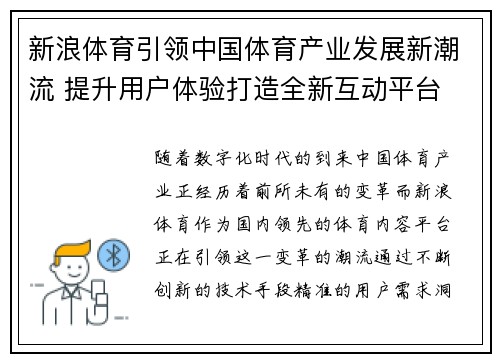 新浪体育引领中国体育产业发展新潮流 提升用户体验打造全新互动平台

随着数字化时代的到来中国体育产业正经历着前所未有的变革而新浪体育作为国内领先的体育内容平台正在引领这一变革的潮流通过不断创新的技术手段精准的用户需求洞